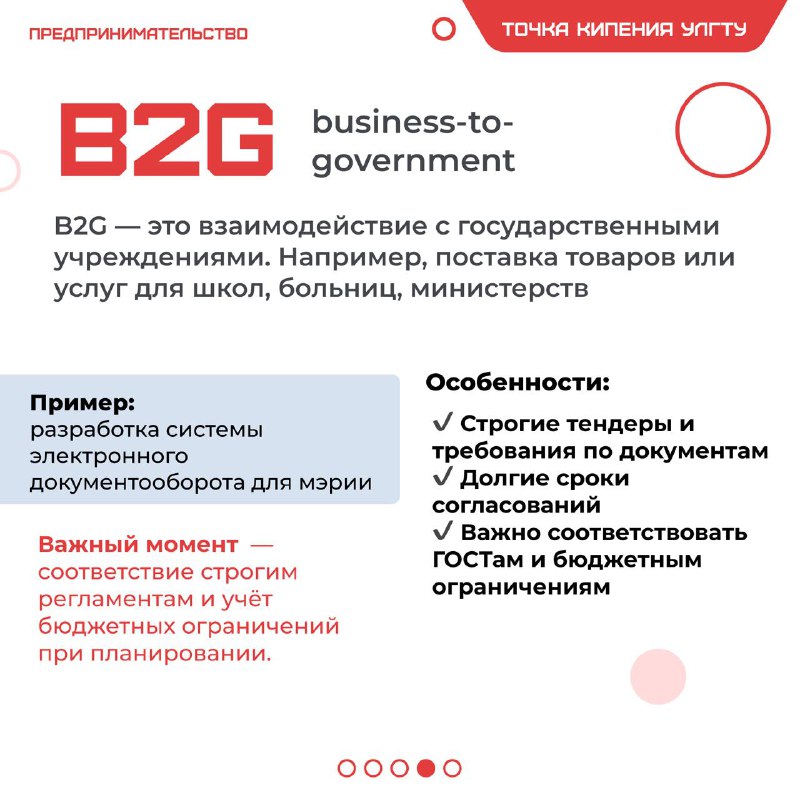 ПРЕДПРИНИМАТЕЛЬСТВО

ТОЧКА КИПЕНИЯ УЛГТУ

B2G business-to-government

B2G — это взаимодействие с государственными учреждениями. Например, поставка товаров или услуг для школ, больниц, министерств

Пример:
разработка системы электронного документооборота для мэрии

Важный момент — соответствие строгим регламентам и учёт бюджетных ограничений при планировании.

Особенности:

✓ Строгие тендеры и требования по документам
✓ Долгие сроки согласований
✓ Важно соответствовать ГОСТам и бюджетным ограничениям